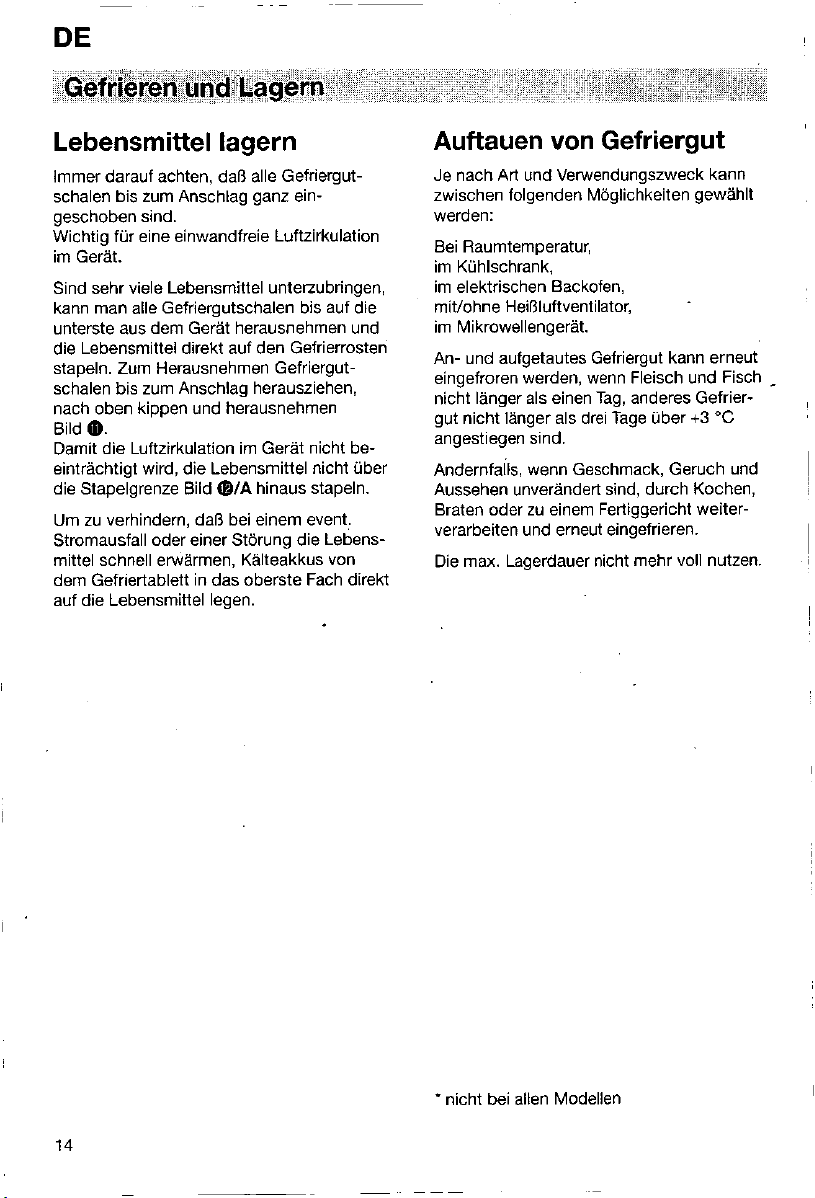 DE

Gefrieren und Lagern

Lebensmittel lagern

Immer darauf achten, daß alle Gefriergutschalen bis zum Anschlag ganz eingeschoben sind.
Wichtig für eine einwandfreie Luftzirkulation im Gerät.

Sind sehr viele Lebensmittel unterzubringen, kann man alle Gefriergutschalen bis auf die unterste aus dem Gerät herausnehmen und die Lebensmittel direkt auf den Gefrierrosten stapeln. Zum Herausnehmen Gefriergutschalen bis zum Anschlag herausziehen, nach oben kippen und herausnehmen Bild ⓫.
Damit die Luftzirkulation im Gerät nicht beeinträchtigt wird, die Lebensmittel nicht über die Stapelgrenze Bild ⓬/A hinaus stapeln.

Um zu verhindern, daß bei einem event. Stromausfall oder einer Störung die Lebensmittel schnell erwärmen, Kälteakkus von dem Gefriertablett in das oberste Fach direkt auf die Lebensmittel legen.

Auftauen von Gefriergut

Je nach Art und Verwendungszweck kann zwischen folgenden Möglichkeiten gewählt werden:

Bei Raumtemperatur,
im Kühlschrank,
im elektrischen Backofen,
mit/ohne Heißluftventilator,
im Mikrowellengerät.

An- und aufgetautes Gefriergut kann erneut eingefroren werden, wenn Fleisch und Fisch nicht länger als einen Tag, anderes Gefriergut nicht länger als drei Tage über +3 °C angestiegen sind.

Andernfalls, wenn Geschmack, Geruch und Aussehen unverändert sind, durch Kochen, Braten oder zu einem Fertiggericht weiterverarbeiten und erneut eingefrieren.

Die max. Lagerdauer nicht mehr voll nutzen.

* nicht bei allen Modellen

14